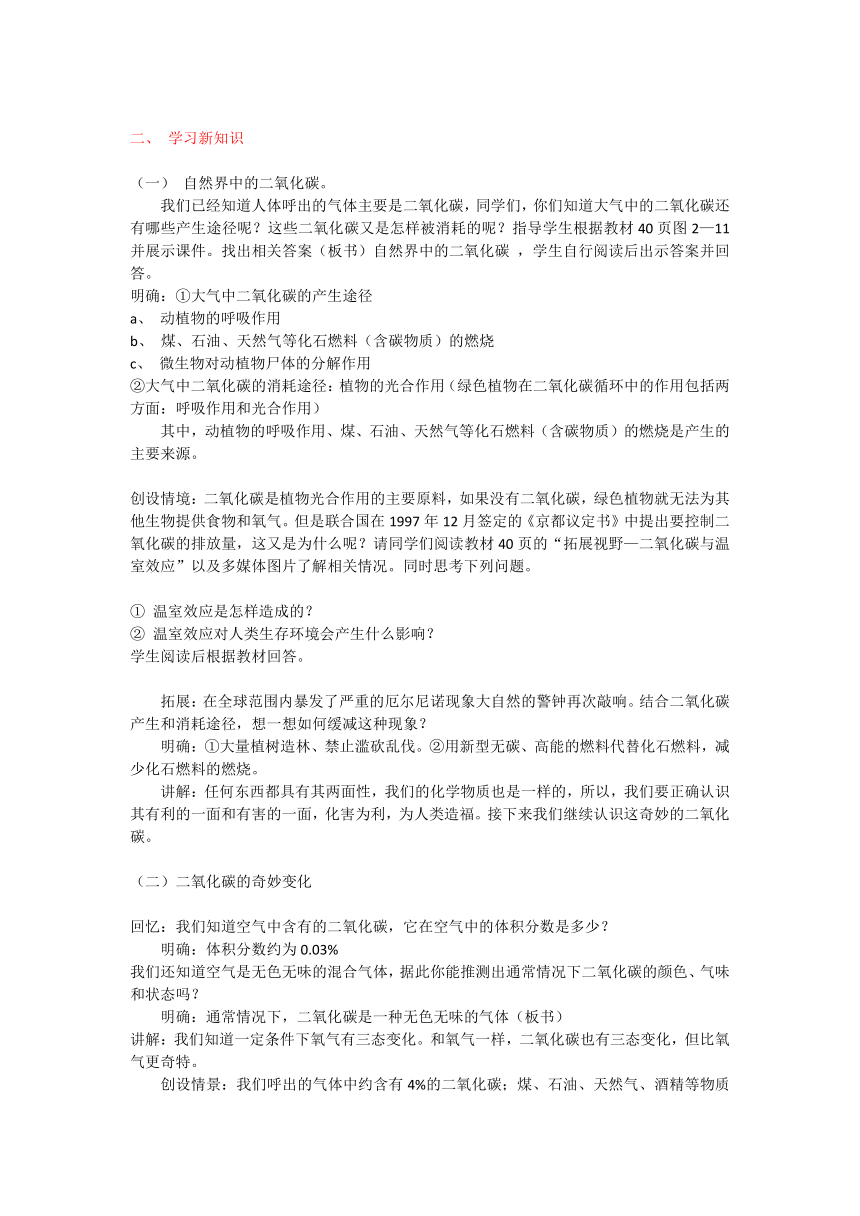 二、 学习新知识

（一） 自然界中的二氧化碳。

我们已经知道人体呼出的气体主要是二氧化碳，同学们，你们知道大气中的二氧化碳还有哪些产生途径呢？这些二氧化碳又是怎样被消耗的呢？指导学生根据教材 40 页图 2—11 并展示课件。找出相关答案（板书）自然界中的二氧化碳 ，学生自行阅读后出示答案并回答。

明确：①大气中二氧化碳的产生途径

a、 动植物的呼吸作用

b、 煤、石油、天然气等化石燃料（含碳物质）的燃烧

c、 微生物对动植物尸体的分解作用

②大气中二氧化碳的消耗途径：植物的光合作用（绿色植物在二氧化碳循环中的作用包括两方面：呼吸作用和光合作用）

其中，动植物的呼吸作用、煤、石油、天然气等化石燃料（含碳物质）的燃烧是产生的主要来源。

创设情境：二氧化碳是植物光合作用的主要原料，如果没有二氧化碳，绿色植物就无法为其他生物提供食物和氧气。但是联合国在 1997 年 12 月签定的《京都议定书》中提出要控制二氧化碳的排放量，这又是为什么呢？请同学们阅读教材 40 页的“拓展视野—二氧化碳与温室效应”以及多媒体图片了解相关情况。同时思考下列问题。

① 温室效应是怎样造成的？

② 温室效应对人类生存环境会产生什么影响？

学生阅读后根据教材回答。

拓展：在全球范围内暴发了严重的厄尔尼诺现象大自然的警钟再次敲响。结合二氧化碳产生和消耗途径，想一想如何缓减这种现象？

明确：①大量植树造林、禁止滥砍乱伐。②用新型无碳、高能的燃料代替化石燃料，减少化石燃料的燃烧。

讲解：任何东西都具有其两面性，我们的化学物质也是一样的，所以，我们要正确认识其有利的一面和有害的一面，化害为利，为人类造福。接下来我们继续认识这奇妙的二氧化碳。

（二）二氧化碳的奇妙变化

回忆：我们知道空气中含有的二氧化碳，它在空气中的体积分数是多少？

明确：体积分数约为 0.03%

我们还知道空气是无色无味的混合气体，据此你能推测出通常情况下二氧化碳的颜色、气味和状态吗？

明确：通常情况下，二氧化碳是一种无色无味的气体（板书）

讲解：我们知道一定条件下氧气有三态变化。和氧气一样，二氧化碳也有三态变化，但比氧气更奇特。

创设情景：我们呼出的气体中约含有 4%的二氧化碳；煤、石油、天然气、酒精等物质